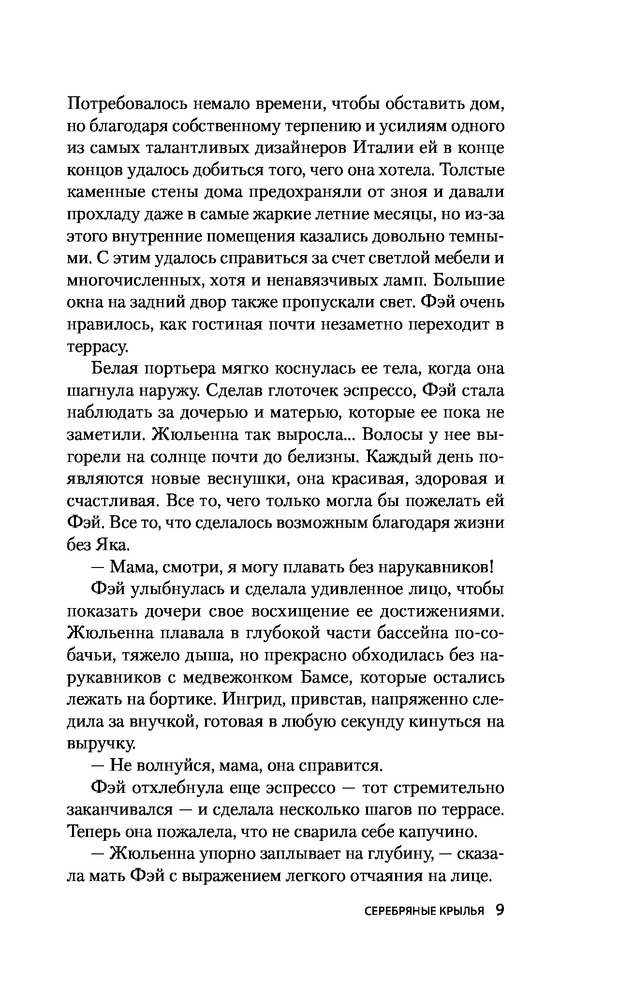 Потребовалось немало времени, чтобы обставить дом, но благодаря собственному терпению и усилиям одного из самых талантливых дизайнеров Италии ей в конце концов удалось добиться того, чего она хотела. Толстые каменные стены дома предохраняли от зноя и давали прохладу даже в самые жаркие летние месяцы, но из-за этого внутренние помещения казались довольно темными. С этим удалось справиться за счет светлой мебели и многочисленных, хотя и ненавязчивых ламп. Большие окна на задний двор также пропускали свет. Фэй очень нравилось, как гостиная почти незаметно переходит в террасу.

Белая портьера мягко коснулась ее тела, когда она шагнула наружу. Сделав глоточек эспрессо, Фэй стала наблюдать за дочерью и матерью, которые ее пока не заметили. Жюльенна так выросла... Волосы у нее выгорели на солнце почти до белизны. Каждый день появляются новые веснушки, она красивая, здоровая и счастливая. Все то, чего только могла бы пожелать ей Фэй. Все то, что сделалось возможным благодаря жизни без Яка.

— Мама, смотри, я могу плавать без нарукавников!

Фэй улыбнулась и сделала удивленное лицо, чтобы показать дочери свое восхищение ее достижениями. Жюльенна плавала в глубокой части бассейна по-собачьи, тяжело дыша, но прекрасно обходилась без нарукавников с медвежонком Бамсе, которые остались лежать на бортике. Ингрид, привстав, напряженно следила за внучкой, готовая в любую секунду кинуться на выручку.

— Не волнуйся, мама, она справится.

Фэй отхлебнула еще эспрессо — тот стремительно заканчивался — и сделала несколько шагов по террасе. Теперь она пожалела, что не сварила себе капучино.

— Жюльенна упорно заплывает на глубину, — сказала мать Фэй с выражением легкого отчаяния на лице.

СЕРЕБРЯНЫЕ КРЫЛЬЯ 9